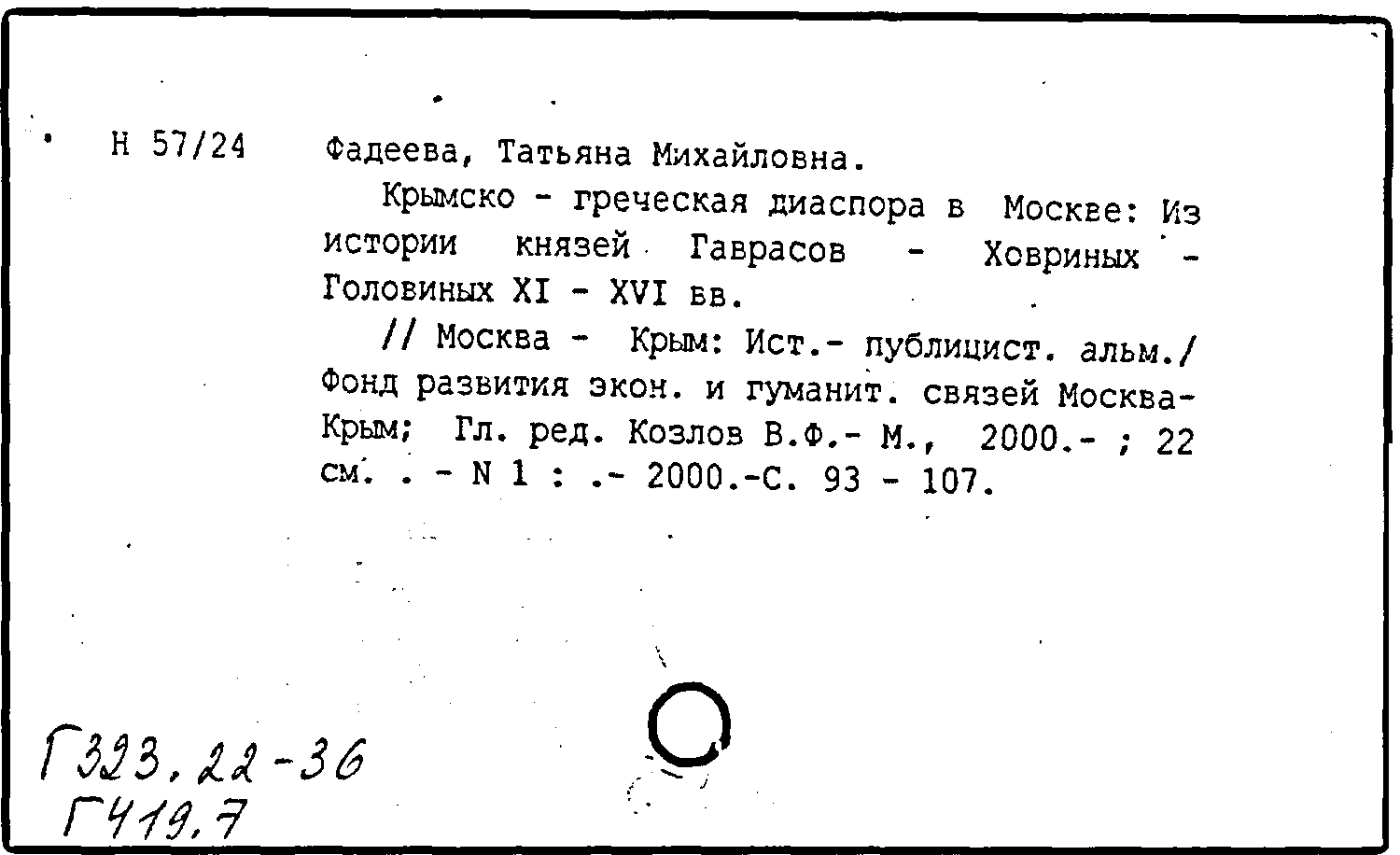 Н 57/24

Фадеева, Татьяна Михайловна.

Крымско - греческая диаспора в Москве: Из истории князей Гаврасов - Ховриных - Головиных XI - XVI вв.

// Москва - Крым: Ист.- публицист. альм./ Фонд развития экон. и гуманит. связей Москва-Крым; Гл. ред. Козлов В.Ф.- М., 2000.- ; 22 см. . - N 1 : .- 2000.-С. 93 - 107.

Г323.22-36
Г419.7